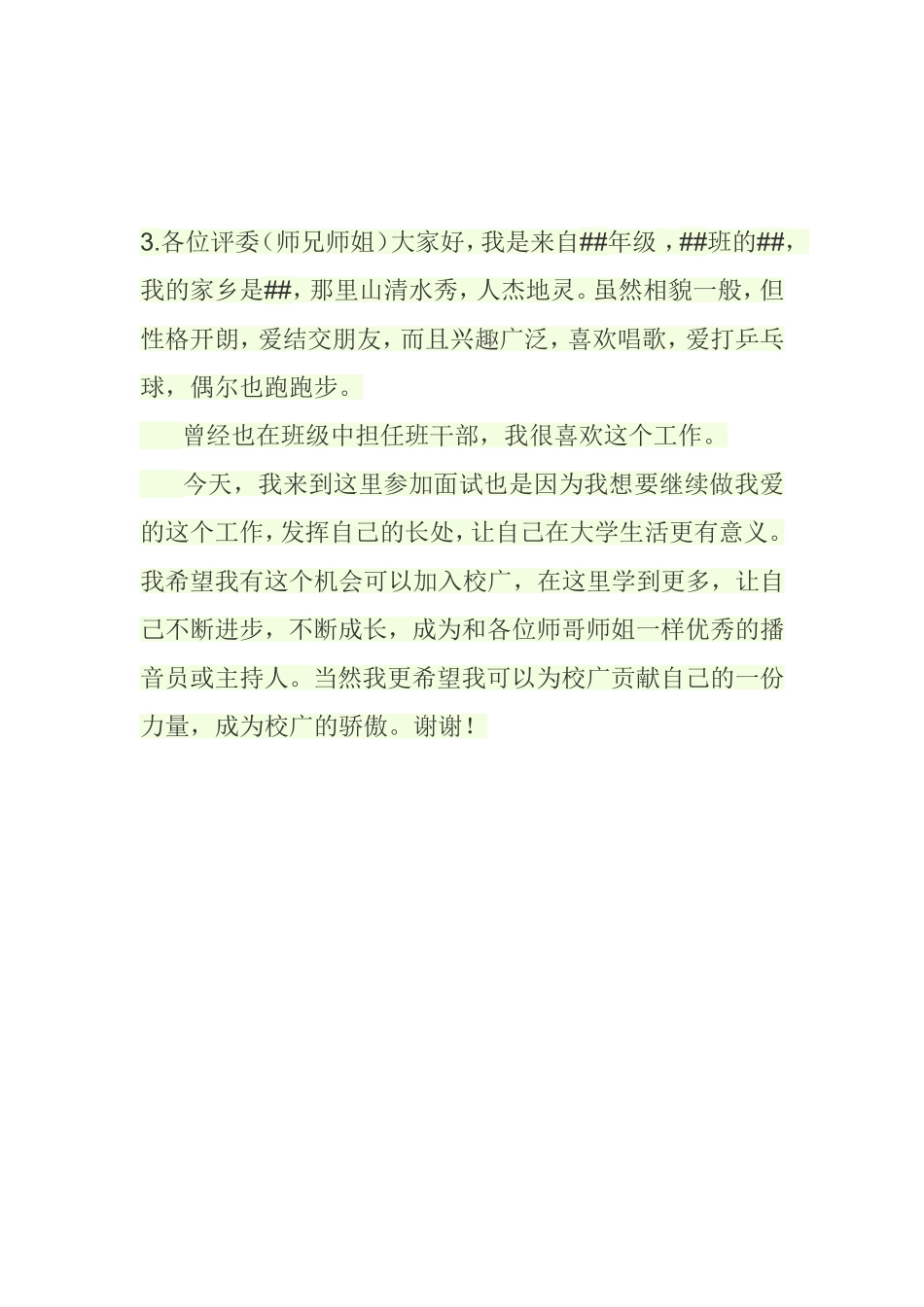 3.各位评委（师兄师姐）大家好，我是来自##年级，##班的##，我的家乡是##，那里山清水秀，人杰地灵。虽然相貌一般，但性格开朗，爱结交朋友，而且兴趣广泛，喜欢唱歌，爱打乒乓球，偶尔也跑跑步。

曾经也在班级中担任班干部，我很喜欢这个工作。

今天，我来到这里参加面试也是因为我想要继续做我爱的这个工作，发挥自己的长处，让自己在大学生活更有意义。我希望我有这个机会可以加入校广，在这里学到更多，让自己不断进步，不断成长，成为和各位师哥师姐一样优秀的播音员或主持人。当然我更希望我可以为校广贡献自己的一份力量，成为校广的骄傲。谢谢！